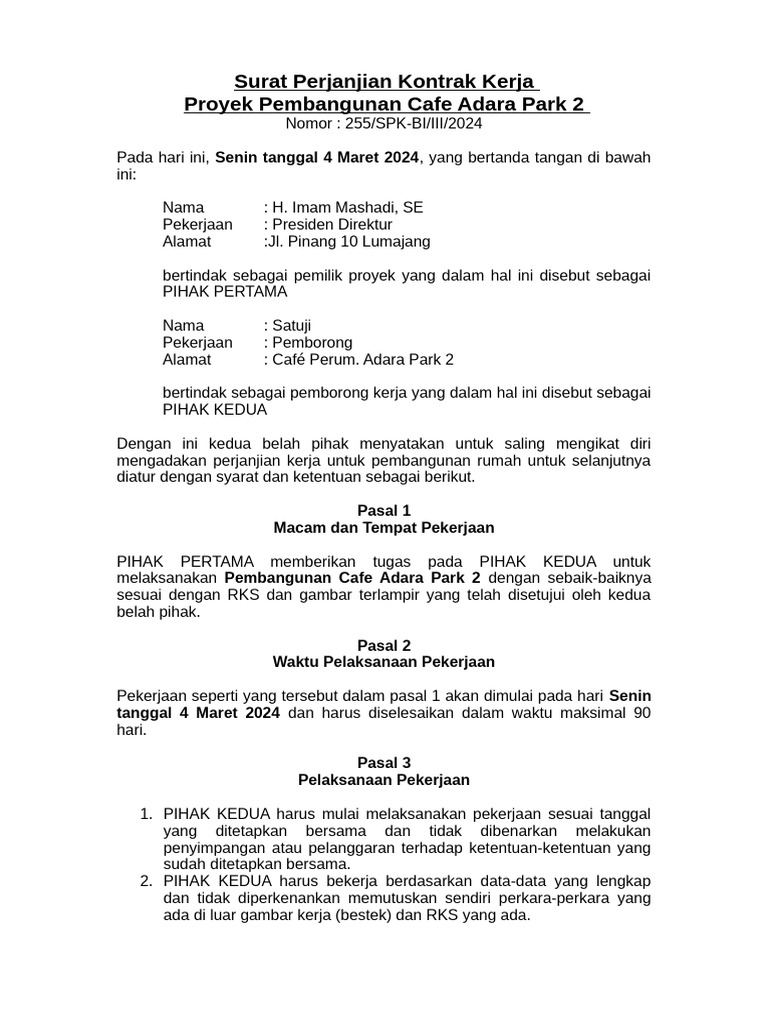 Surat Perjanjian Kontrak Kerja
Proyek Pembangunan Cafe Adara Park 2
Nomor : 255/SPK-BI/III/2024

Pada hari ini, Senin tanggal 4 Maret 2024, yang bertanda tangan di bawah ini:

Nama : H. Imam Mashadi, SE
Pekerjaan : Presiden Direktur
Alamat :Jl. Pinang 10 Lumajang

bertindak sebagai pemilik proyek yang dalam hal ini disebut sebagai PIHAK PERTAMA

Nama : Satuji
Pekerjaan : Pemborong
Alamat : Café Perum. Adara Park 2

bertindak sebagai pemborong kerja yang dalam hal ini disebut sebagai PIHAK KEDUA

Dengan ini kedua belah pihak menyatakan untuk saling mengikat diri mengadakan perjanjian kerja untuk pembangunan rumah untuk selanjutnya diatur dengan syarat dan ketentuan sebagai berikut.

Pasal 1
Macam dan Tempat Pekerjaan

PIHAK PERTAMA memberikan tugas pada PIHAK KEDUA untuk melaksanakan Pembangunan Cafe Adara Park 2 dengan sebaik-baiknya sesuai dengan RKS dan gambar terlampir yang telah disetujui oleh kedua belah pihak.

Pasal 2
Waktu Pelaksanaan Pekerjaan

Pekerjaan seperti yang tersebut dalam pasal 1 akan dimulai pada hari Senin tanggal 4 Maret 2024 dan harus diselesaikan dalam waktu maksimal 90 hari.

Pasal 3
Pelaksanaan Pekerjaan

1. PIHAK KEDUA harus mulai melaksanakan pekerjaan sesuai tanggal yang ditetapkan bersama dan tidak dibenarkan melakukan penyimpangan atau pelanggaran terhadap ketentuan-ketentuan yang sudah ditetapkan bersama.
2. PIHAK KEDUA harus bekerja berdasarkan data-data yang lengkap dan tidak diperkenankan memutuskan sendiri perkara-perkara yang ada di luar gambar kerja (bestek) dan RKS yang ada.